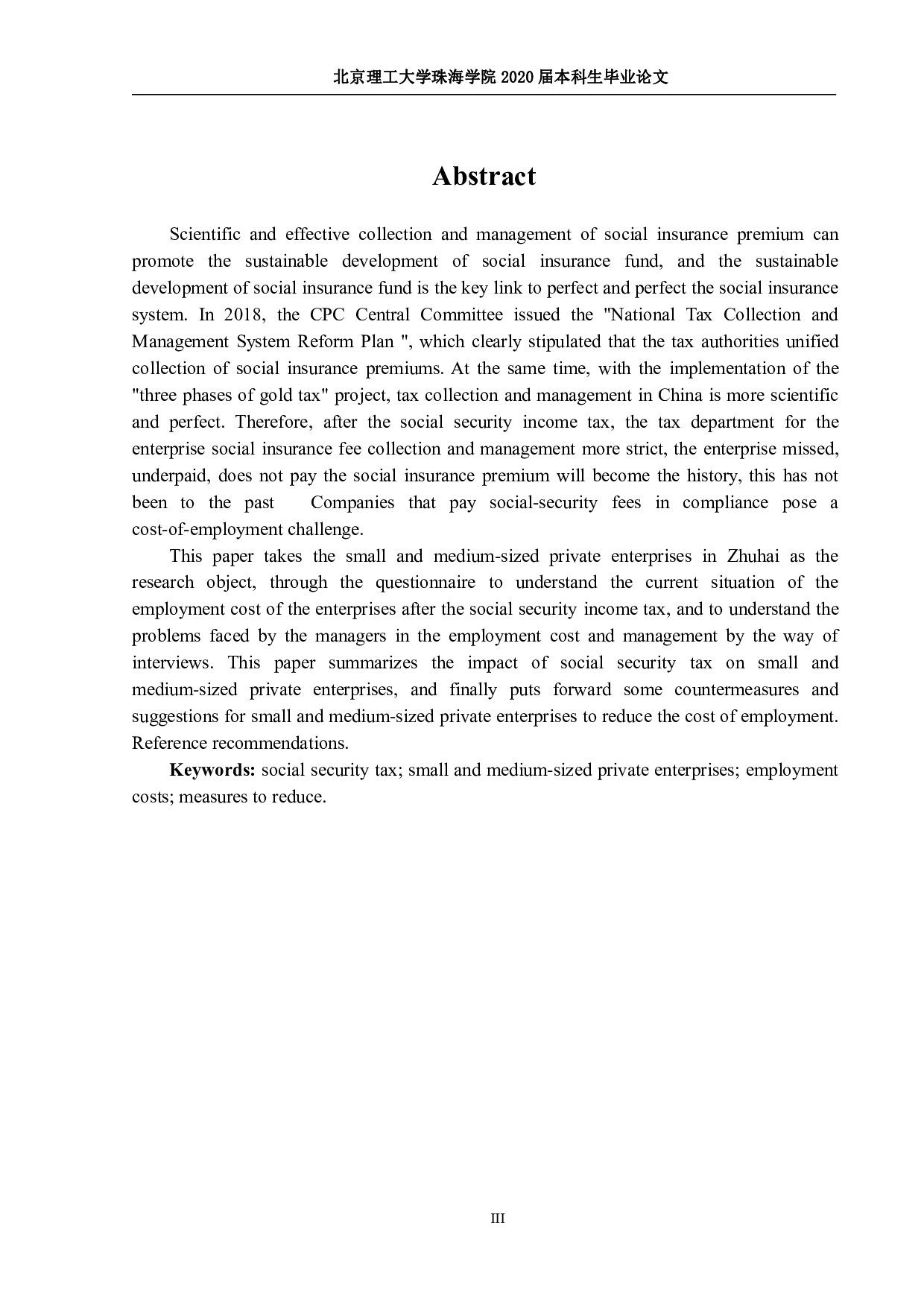 北京理工大学珠海学院 2020 届本科生毕业论文

Abstract

Scientific and effective collection and management of social insurance premium can promote the sustainable development of social insurance fund, and the sustainable development of social insurance fund is the key link to perfect and perfect the social insurance system. In 2018, the CPC Central Committee issued the "National Tax Collection and Management System Reform Plan ", which clearly stipulated that the tax authorities unified collection of social insurance premiums. At the same time, with the implementation of the "three phases of gold tax" project, tax collection and management in China is more scientific and perfect. Therefore, after the social security income tax, the tax department for the enterprise social insurance fee collection and management more strict, the enterprise missed, underpaid, does not pay the social insurance premium will become the history, this has not been to the past Companies that pay social-security fees in compliance pose a cost-of-employment challenge.

This paper takes the small and medium-sized private enterprises in Zhuhai as the research object, through the questionnaire to understand the current situation of the employment cost of the enterprises after the social security income tax, and to understand the problems faced by the managers in the employment cost and management by the way of interviews. This paper summarizes the impact of social security tax on small and medium-sized private enterprises, and finally puts forward some countermeasures and suggestions for small and medium-sized private enterprises to reduce the cost of employment. Reference recommendations.

Keywords: social security tax; small and medium-sized private enterprises; employment costs; measures to reduce.

III